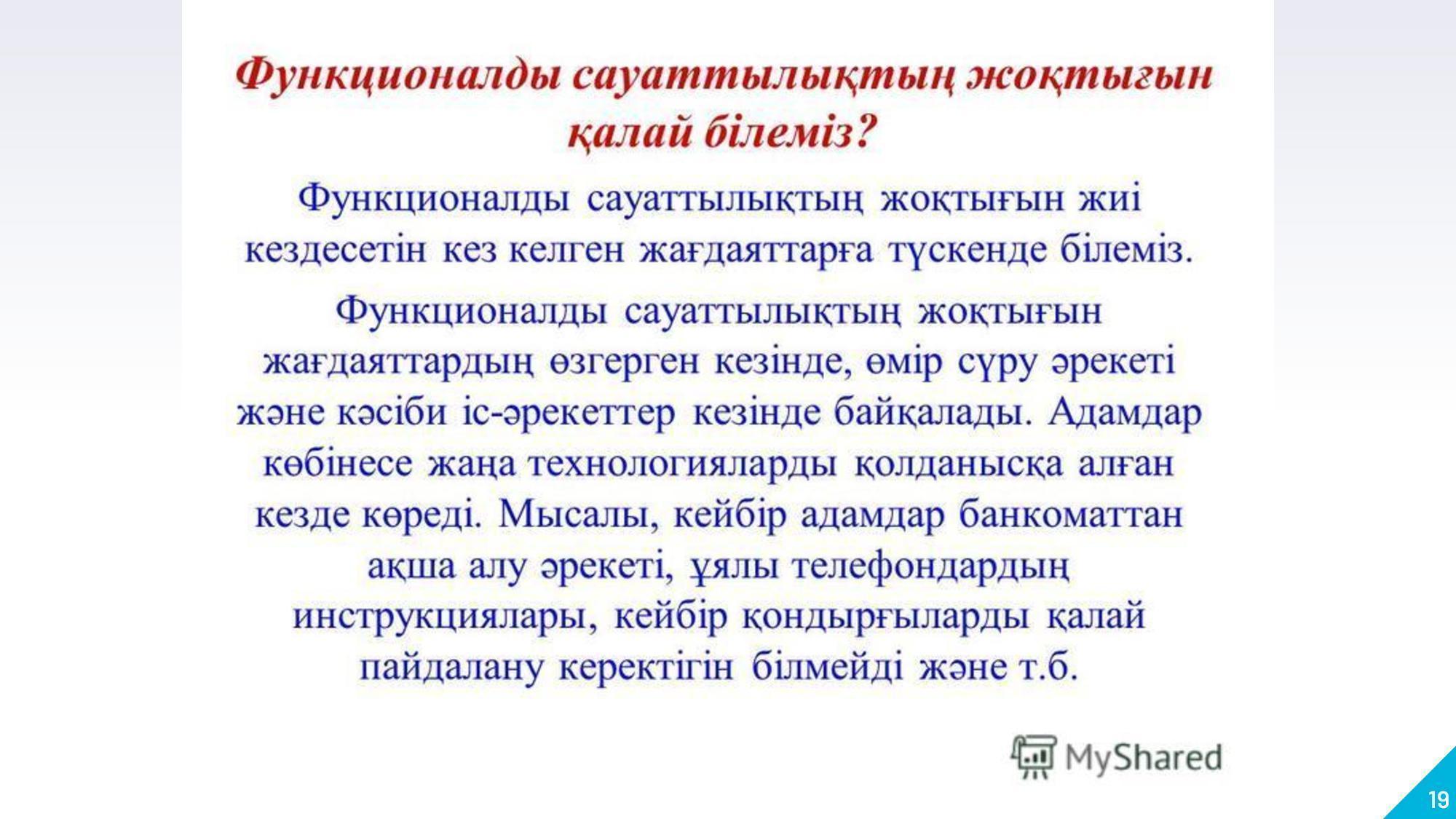 Функционалды сауаттылықтың жоқтығын қалай білеміз?

Функционалды сауаттылықтың жоқтығын жиі кездесетін кез келген жағдаяттарға түскенде білеміз.

Функционалды сауаттылықтың жоқтығын жағдаяттардың өзгерген кезінде, өмір сүру әрекеті және кәсіби іс-әрекеттер кезінде байқалады. Адамдар көбінесе жаңа технологияларды қолданысқа алған кезде көреді. Мысалы, кейбір адамдар банкоматтан ақша алу әрекеті, ұялы телефондардың инструкциялары, кейбір қондырғыларды қалай пайдалану керектігін білмейді және т.б.

MyShared

19